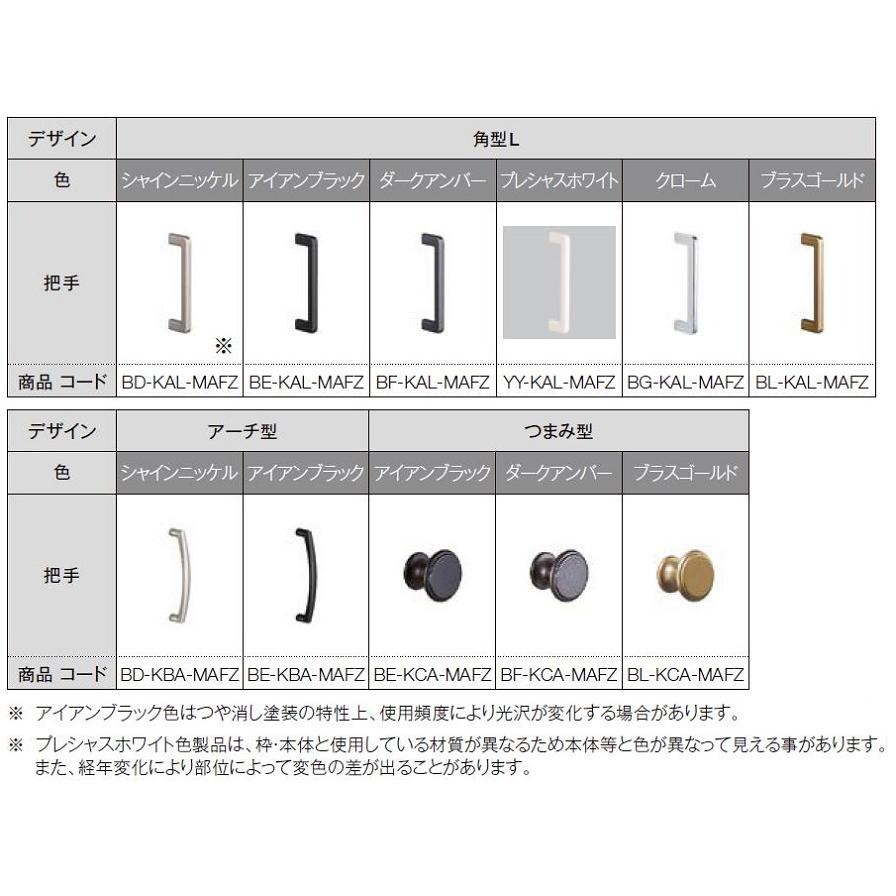 | デザイン | 角型L | | | | | |
|---|---|---|---|---|---|---|
| 色 | シャインニッケル | アイアンブラック | ダークアンバー | プレシャスホワイト | クローム | ブラスゴールド |
| 把手 | ※ | | | | | |
| 商品 コード | BD-KAL-MAFZ | BE-KAL-MAFZ | BF-KAL-MAFZ | YY-KAL-MAFZ | BG-KAL-MAFZ | BL-KAL-MAFZ |

| デザイン | アーチ型 | | つまみ型 | | |
|---|---|---|---|---|---|
| 色 | シャインニッケル | アイアンブラック | アイアンブラック | ダークアンバー | ブラスゴールド |
| 把手 | | | | | |
| 商品 コード | BD-KBA-MAFZ | BE-KBA-MAFZ | BE-KCA-MAFZ | BF-KCA-MAFZ | BL-KCA-MAFZ |

※ アイアンブラック色はつや消し塗装の特性上、使用頻度により光沢が変化する場合があります。

※ プレシャスホワイト色製品は、枠・本体と使用している材質が異なるため本体等と色が異なって見える事があります。また、経年変化により部位によって変色の差が出ることがあります。